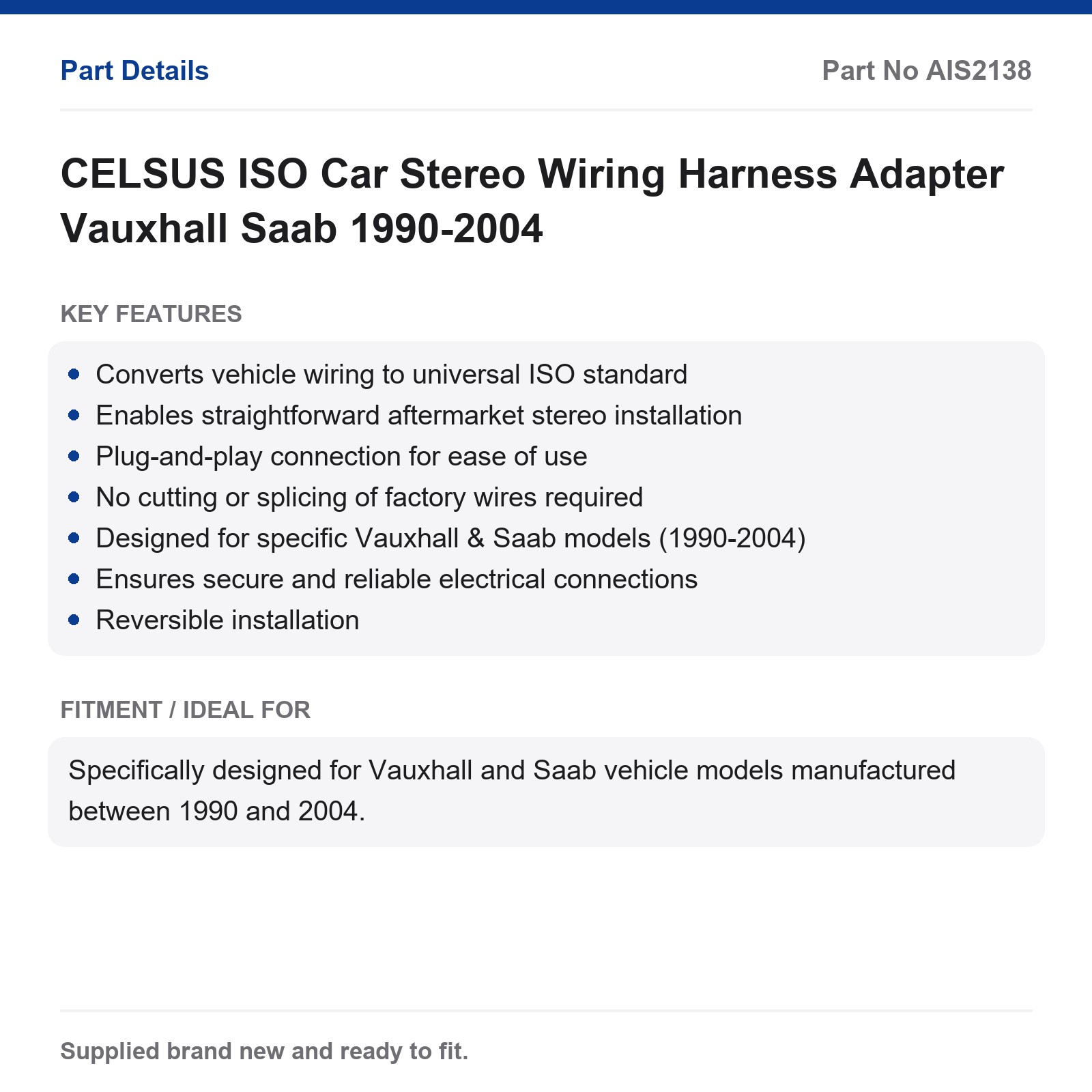 Part Details
Part No AIS2138

CELSUS ISO Car Stereo Wiring Harness Adapter Vauxhall Saab 1990-2004

KEY FEATURES

• Converts vehicle wiring to universal ISO standard
• Enables straightforward aftermarket stereo installation
• Plug-and-play connection for ease of use
• No cutting or splicing of factory wires required
• Designed for specific Vauxhall & Saab models (1990-2004)
• Ensures secure and reliable electrical connections
• Reversible installation

FITMENT / IDEAL FOR

Specifically designed for Vauxhall and Saab vehicle models manufactured between 1990 and 2004.

Supplied brand new and ready to fit.